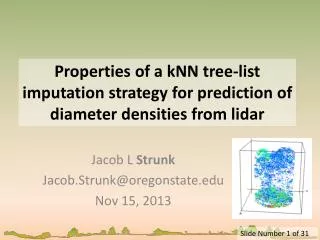 Properties of a kNN tree-list imputation strategy for prediction of diameter densities from lidar

Jacob L Strunk
Jacob.Strunk@oregonstate.edu
Nov 15, 2013

Slide Number 1 of 31